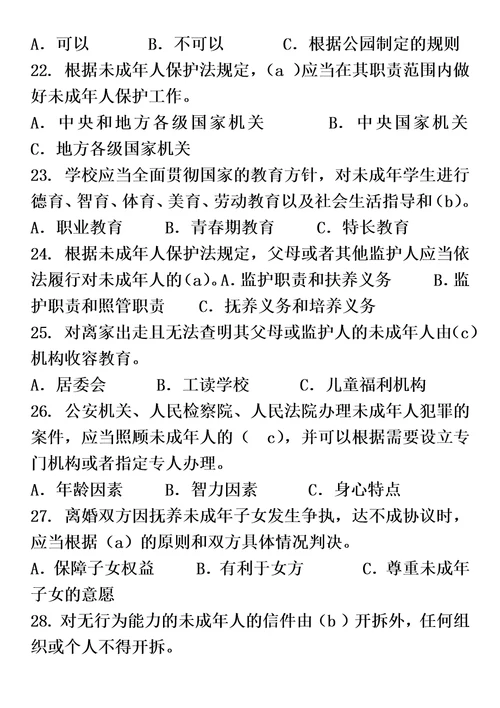 A. 可以　　B. 不可以　　C. 根据公园制定的规则

22. 根据未成年人保护法规定，(a )应当在其职责范围内做好未成年人保护工作。

A. 中央和地方各级国家机关　　B. 中央国家机关

C. 地方各级国家机关

23. 学校应当全面贯彻国家的教育方针，对未成年学生进行德育、智育、体育、美育、劳动教育以及社会生活指导和(b)。

A. 职业教育　　B. 青春期教育　　C. 特长教育

24. 根据未成年人保护法规定，父母或者其他监护人应当依法履行对未成年人的(a)。A. 监护职责和扶养义务　　B. 监护职责和照管职责　　C. 抚养义务和培养义务

25. 对离家出走且无法查明其父母或监护人的未成年人由(c)机构收容教育。

A. 居委会　　B. 工读学校　　C. 儿童福利机构

26. 公安机关、人民检察院、人民法院办理未成年人犯罪的案件，应当照顾未成年人的（ c)，并可以根据需要设立专门机构或者指定专人办理。

A. 年龄因素　　B. 智力因素　　C. 身心特点

27. 离婚双方因抚养未成年子女发生争执，达不成协议时，应当根据（a）的原则和双方具体情况判决。

A. 保障子女权益　　B. 有利于女方　　C. 尊重未成年子女的意愿

28. 对无行为能力的未成年人的信件由（b ）开拆外，任何组织或个人不得开拆。